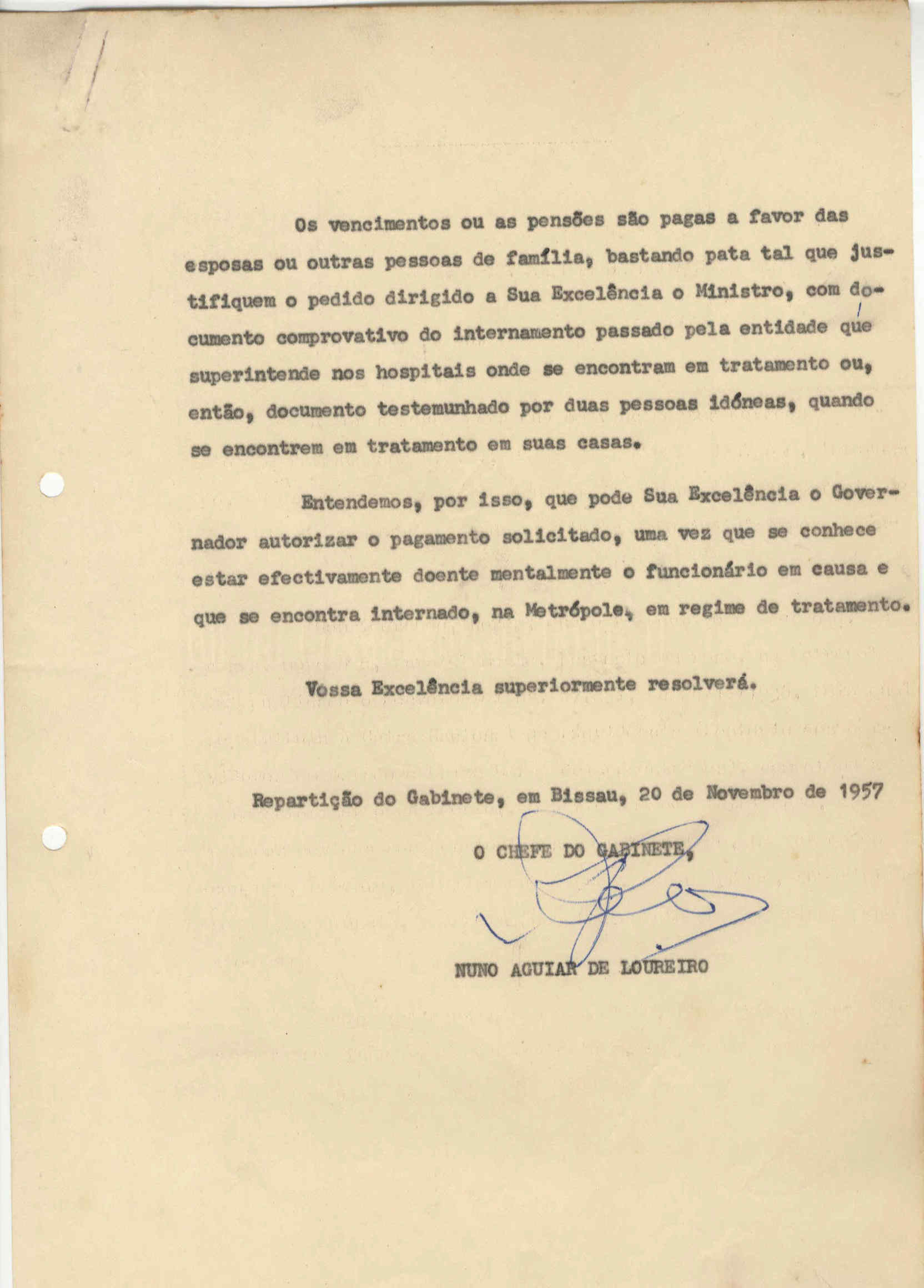 Os vencimentos ou as pensões são pagas a favor das esposas ou outras pessoas de família, bastando pata tal que justifiquem o pedido dirigido a Sua Excelência o Ministro, com documento comprovativo do internamento passado pela entidade que superintende nos hospitais onde se encontram em tratamento ou, então, documento testemunhado por duas pessoas idóneas, quando se encontrem em tratamento em suas casas.

Entendemos, por isso, que pode Sua Excelência o Governador autorizar o pagamento solicitado, uma vez que se conhece estar efectivamente doente mentalmente o funcionário em causa e que se encontra internado, na Metrópole, em regime de tratamento.

Vossa Excelência superiormente resolverá.

Repartição do Gabinete, em Bissau, 20 de Novembro de 1957

O CHEFE DO GABINETE,

NUNO AGUIAR DE LOUREIRO